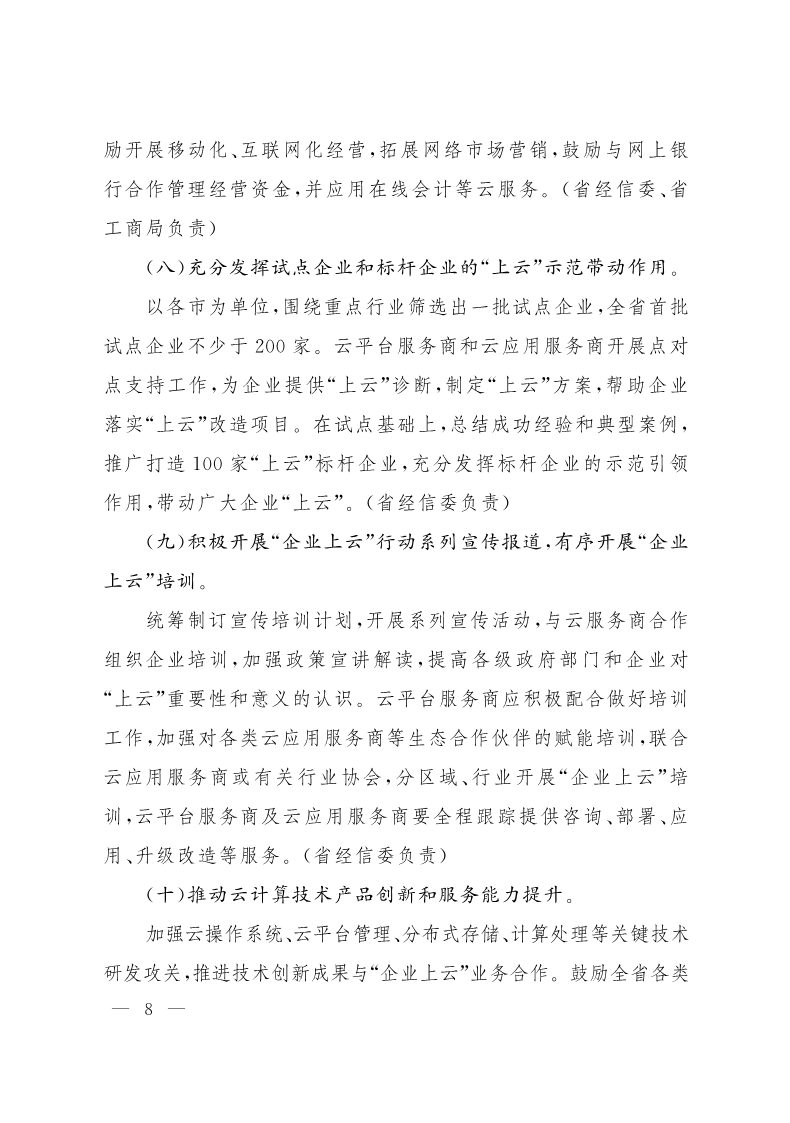 励开展移动化、互联网化经营，拓展网络市场营销，鼓励与网上银行合作管理经营资金，并应用在线会计等云服务。（省经信委、省工商局负责）

（八）充分发挥试点企业和标杆企业的“上云”示范带动作用。

以各市为单位，围绕重点行业筛选出一批试点企业，全省首批试点企业不少于200家。云平台服务商和云应用服务商开展点对点支持工作，为企业提供“上云”诊断，制定“上云”方案，帮助企业落实“上云”改造项目。在试点基础上，总结成功经验和典型案例，推广打造100家“上云”标杆企业，充分发挥标杆企业的示范引领作用，带动广大企业“上云”。（省经信委负责）

（九）积极开展“企业上云”行动系列宣传报道，有序开展“企业上云”培训。

统筹制订宣传培训计划，开展系列宣传活动，与云服务商合作组织企业培训，加强政策宣讲解读，提高各级政府部门和企业对“上云”重要性和意义的认识。云平台服务商应积极配合做好培训工作，加强对各类云应用服务商等生态合作伙伴的赋能培训，联合云应用服务商或有关行业协会，分区域、行业开展“企业上云”培训，云平台服务商及云应用服务商要全程跟踪提供咨询、部署、应用、升级改造等服务。（省经信委负责）

（十）推动云计算技术产品创新和服务能力提升。

加强云操作系统、云平台管理、分布式存储、计算处理等关键技术研发攻关，推进技术创新成果与“企业上云”业务合作。鼓励全省各类

— 8 —